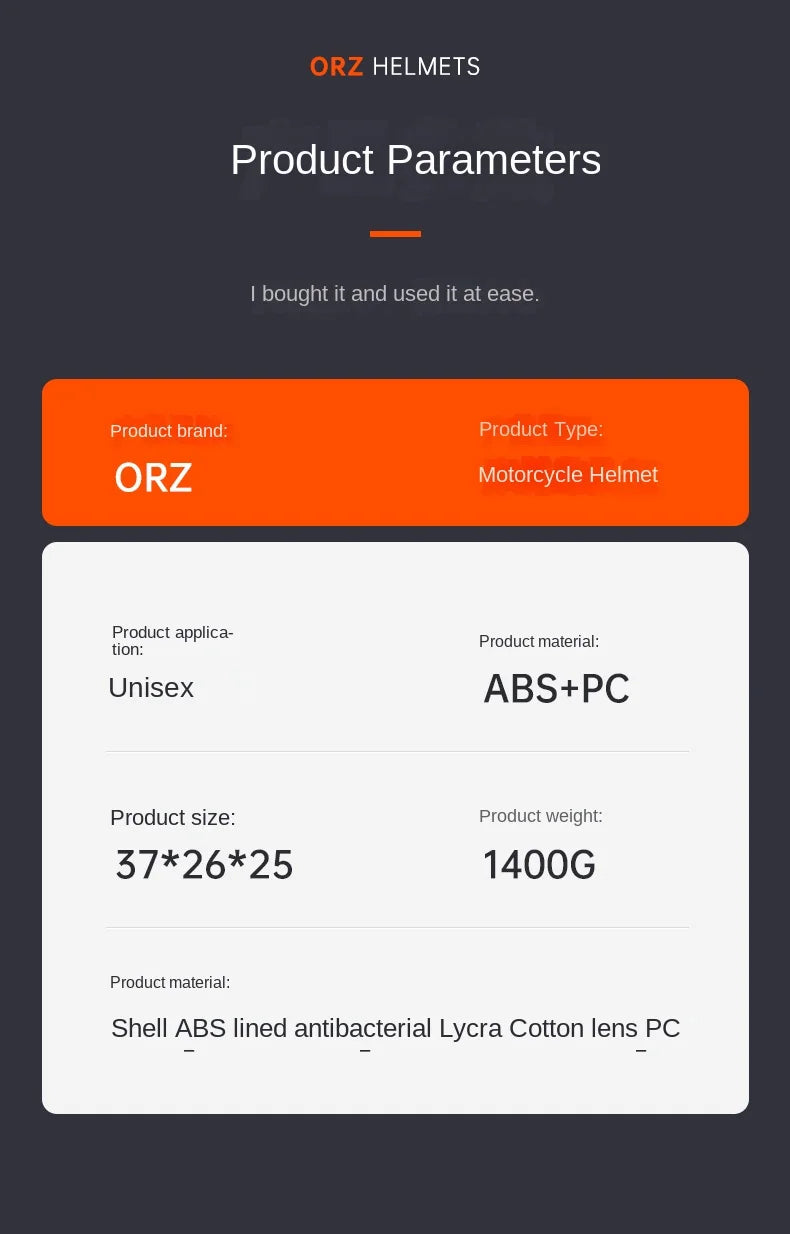 ORZ HELMETS

Product Parameters

I bought it and used it at ease.

Product brand:
ORZ

Product Type:
Motorcycle Helmet

Product application:
Unisex

Product material:
ABS+PC

Product size:
37*26*25

Product weight:
1400G

Product material:
Shell ABS lined antibacterial Lycra Cotton lens PC